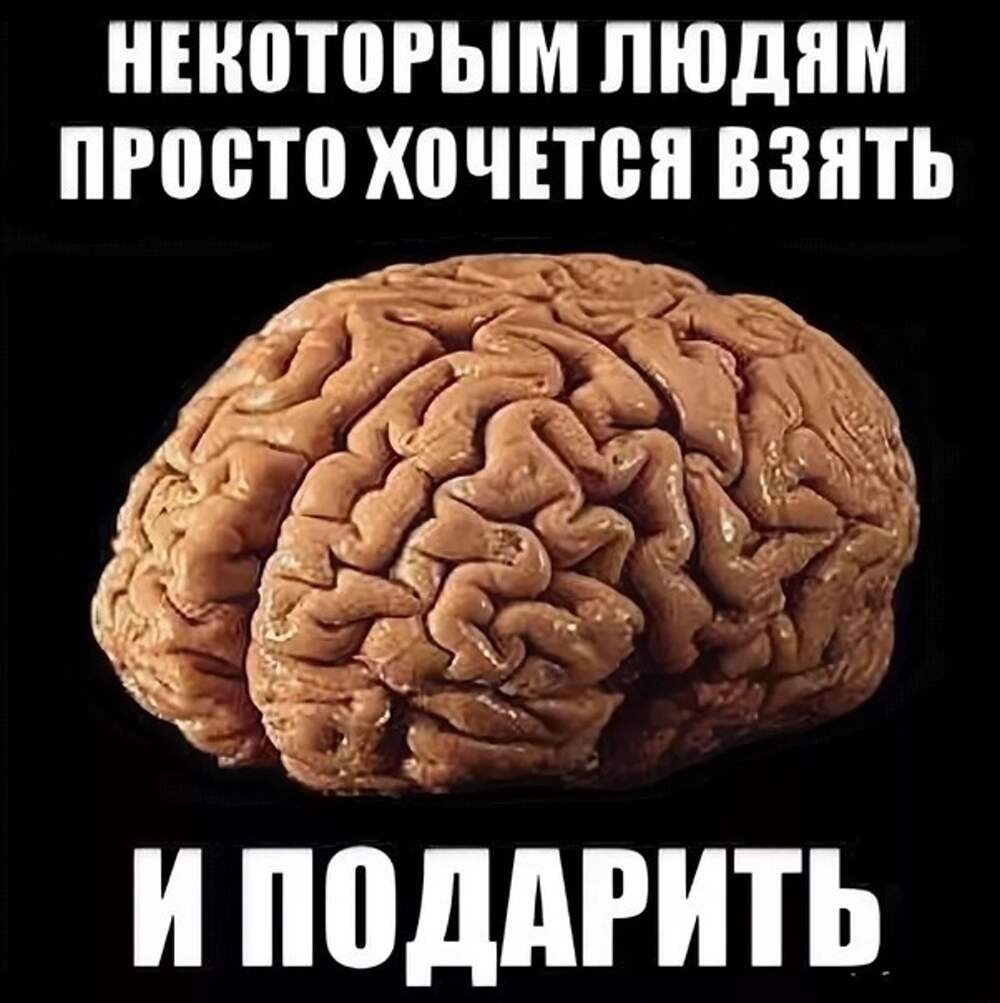 НЕКОТОРЫМ ЛЮДЯМ ПРОСТО ХОЧЕТСЯ ВЗЯТЬ

И ПОДАРИТЬ